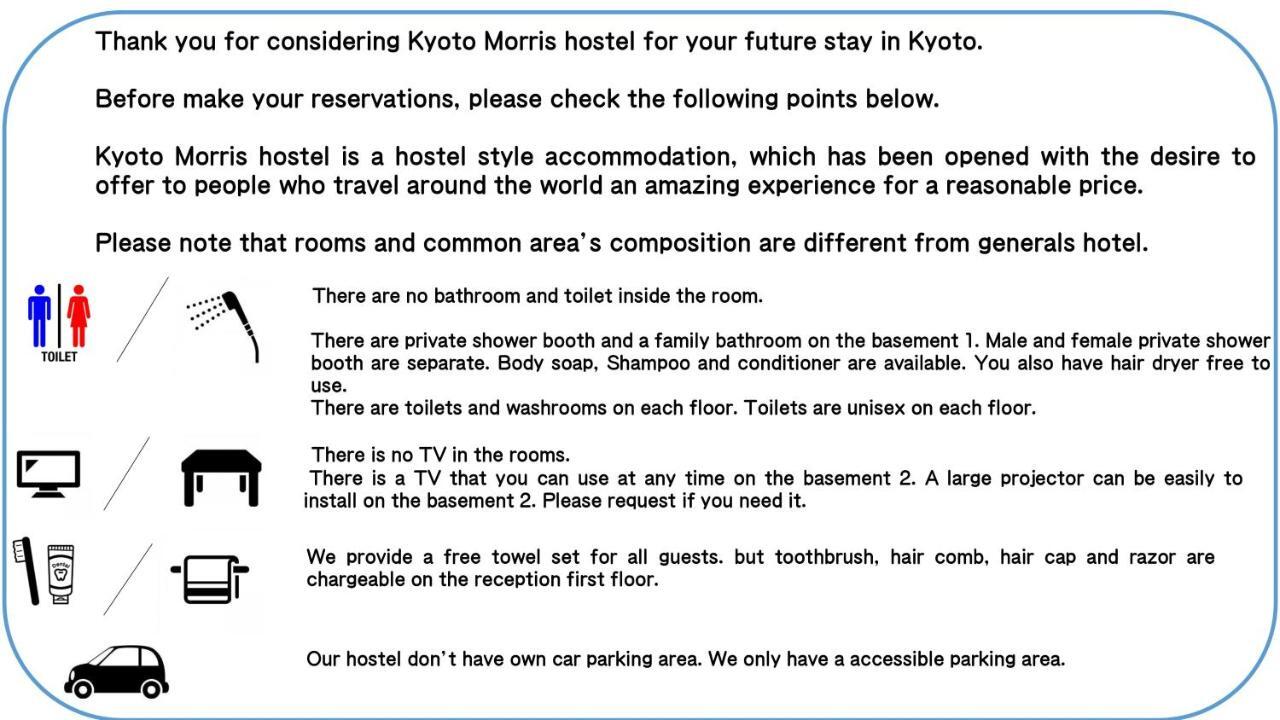 Thank you for considering Kyoto Morris hostel for your future stay in Kyoto.

Before make your reservations, please check the following points below.

Kyoto Morris hostel is a hostel style accommodation, which has been opened with the desire to offer to people who travel around the world an amazing experience for a reasonable price.

Please note that rooms and common area's composition are different from generals hotel.

TOILET

There are no bathroom and toilet inside the room.

There are private shower booth and a family bathroom on the basement 1. Male and female private shower booth are separate. Body soap, Shampoo and conditioner are available. You also have hair dryer free to use.
There are toilets and washrooms on each floor. Toilets are unisex on each floor.

There is no TV in the rooms.
There is a TV that you can use at any time on the basement 2. A large projector can be easily to install on the basement 2. Please request if you need it.

Dental

We provide a free towel set for all guests. but toothbrush, hair comb, hair cap and razor are chargeable on the reception first floor.

Our hostel don't have own car parking area. We only have a accessible parking area.